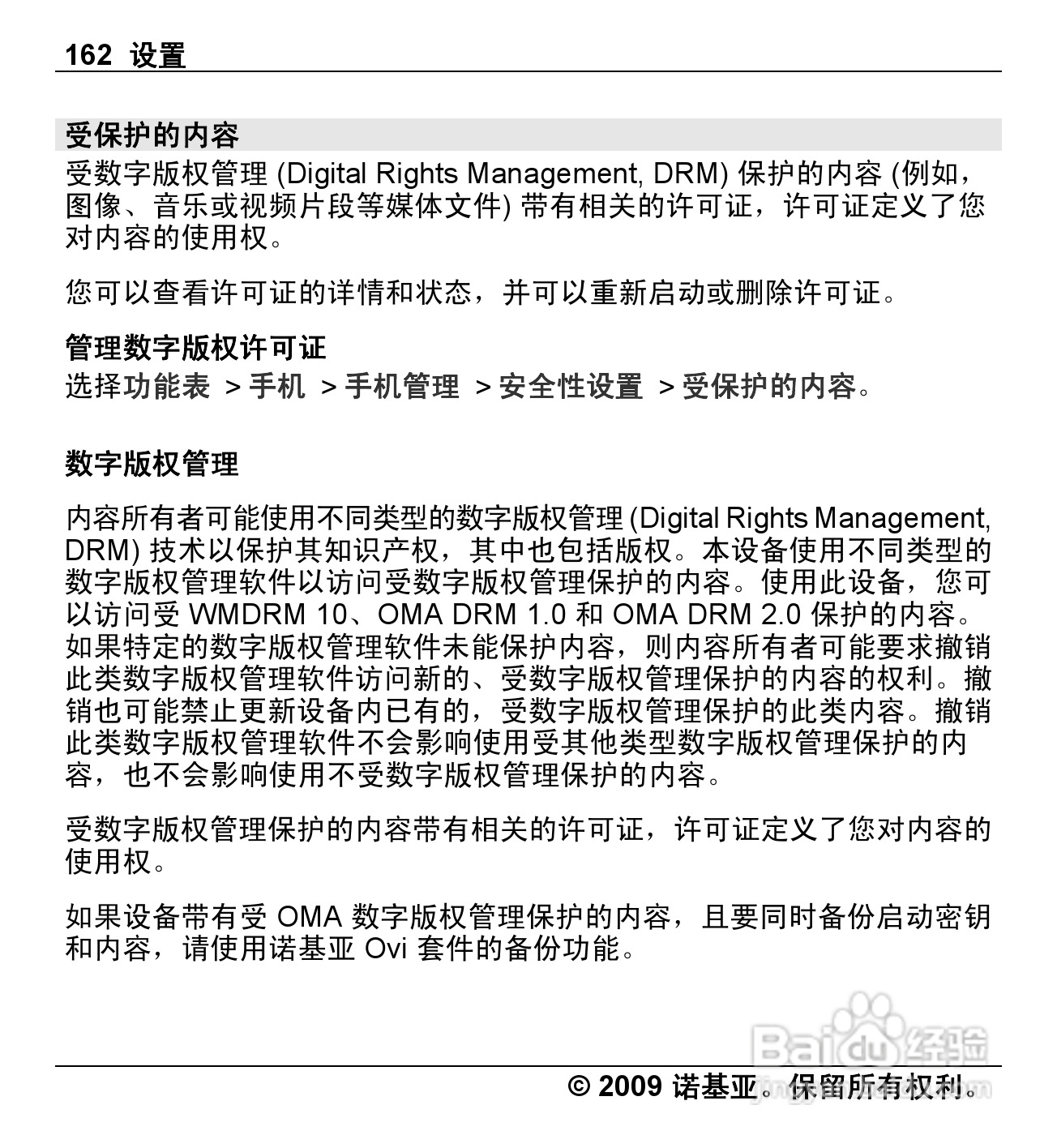 162 设置

受保护的内容

受数字版权管理 (Digital Rights Management, DRM) 保护的内容 (例如，图像、音乐或视频片段等媒体文件) 带有相关的许可证，许可证定义了您对内容的使用权。

您可以查看许可证的详情和状态，并可以重新启动或删除许可证。

管理数字版权许可证

选择功能表 > 手机 > 手机管理 > 安全性设置 > 受保护的内容。

数字版权管理

内容所有者可能使用不同类型的数字版权管理 (Digital Rights Management, DRM) 技术以保护其知识产权，其中也包括版权。本设备使用不同类型的数字版权管理软件以访问受数字版权管理保护的内容。使用此设备，您可以访问受 WMDRM 10、OMA DRM 1.0 和 OMA DRM 2.0 保护的内容。如果特定的数字版权管理软件未能保护内容，则内容所有者可能要求撤销此类数字版权管理软件访问新的、受数字版权管理保护的内容的权利。撤销也可能禁止更新设备内已有的，受数字版权管理保护的此类内容。撤销此类数字版权管理软件不会影响使用受其他类型数字版权管理保护的内容，也不会影响使用不受数字版权管理保护的内容。

受数字版权管理保护的内容带有相关的许可证，许可证定义了您对内容的使用权。

如果设备带有受 OMA 数字版权管理保护的内容，且要同时备份启动密钥和内容，请使用诺基亚 Ovi 套件的备份功能。

Baidu 经验

© 2009 诺基亚。保留所有权利。